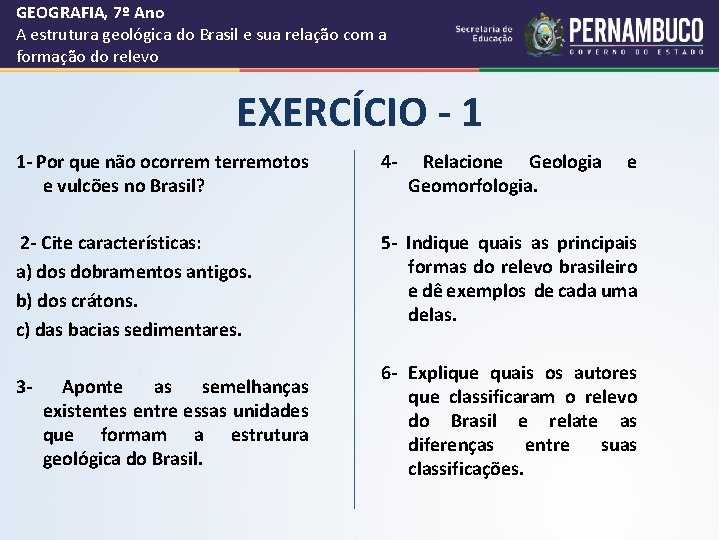 GEOGRAFIA, 7º Ano
A estrutura geológica do Brasil e sua relação com a formação do relevo

Secretaria de Educação

PERNAMBUCO
GOVERNO DO ESTADO

EXERCÍCIO - 1

1- Por que não ocorrem terremotos e vulcões no Brasil?

2- Cite características:
a) dos dobramentos antigos.
b) dos crátons.
c) das bacias sedimentares.

3- Aponte as semelhanças existentes entre essas unidades que formam a estrutura geológica do Brasil.

4- Relacione Geologia e Geomorfologia.

5- Indique quais as principais formas do relevo brasileiro e dê exemplos de cada uma delas.

6- Explique quais os autores que classificaram o relevo do Brasil e relate as diferenças entre suas classificações.